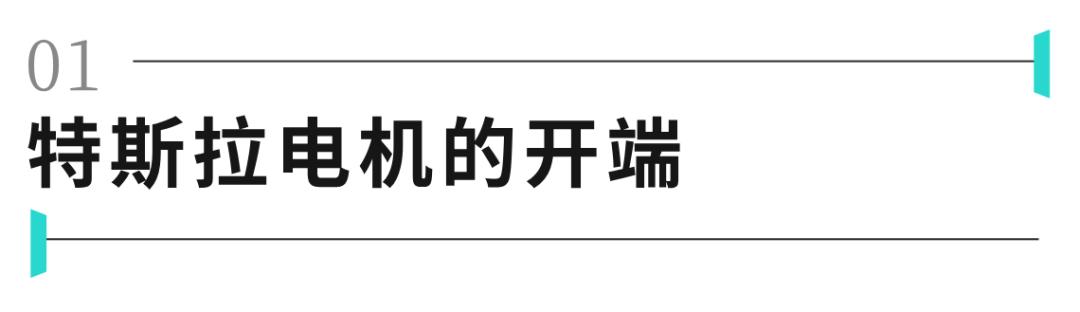 01

特斯拉电机的开端